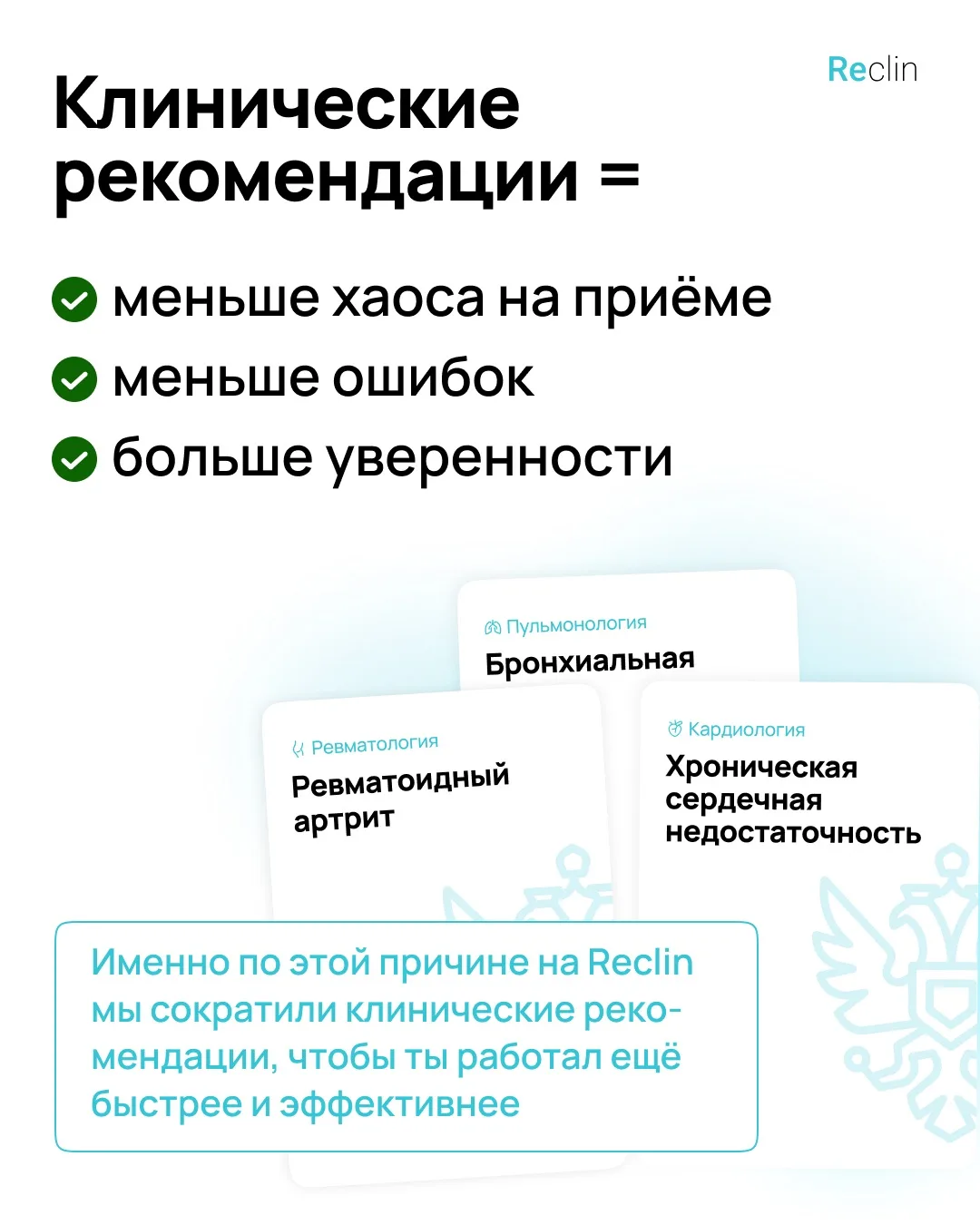 Reclin

Клинические рекомендации =

меньше хаоса на приёме
меньше ошибок
больше уверенности

Пульмонология
Бронхиальная

Ревматология
Ревматоидный артрит

Кардиология
Хроническая сердечная недостаточность

Именно по этой причине на Reclin мы сократили клинические рекомендации, чтобы ты работал ещё быстрее и эффективнее